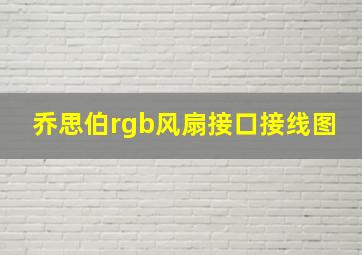 乔思伯rgb风扇接口接线图